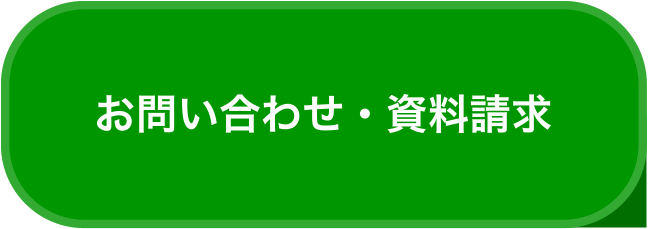 お問い合わせ・資料請求